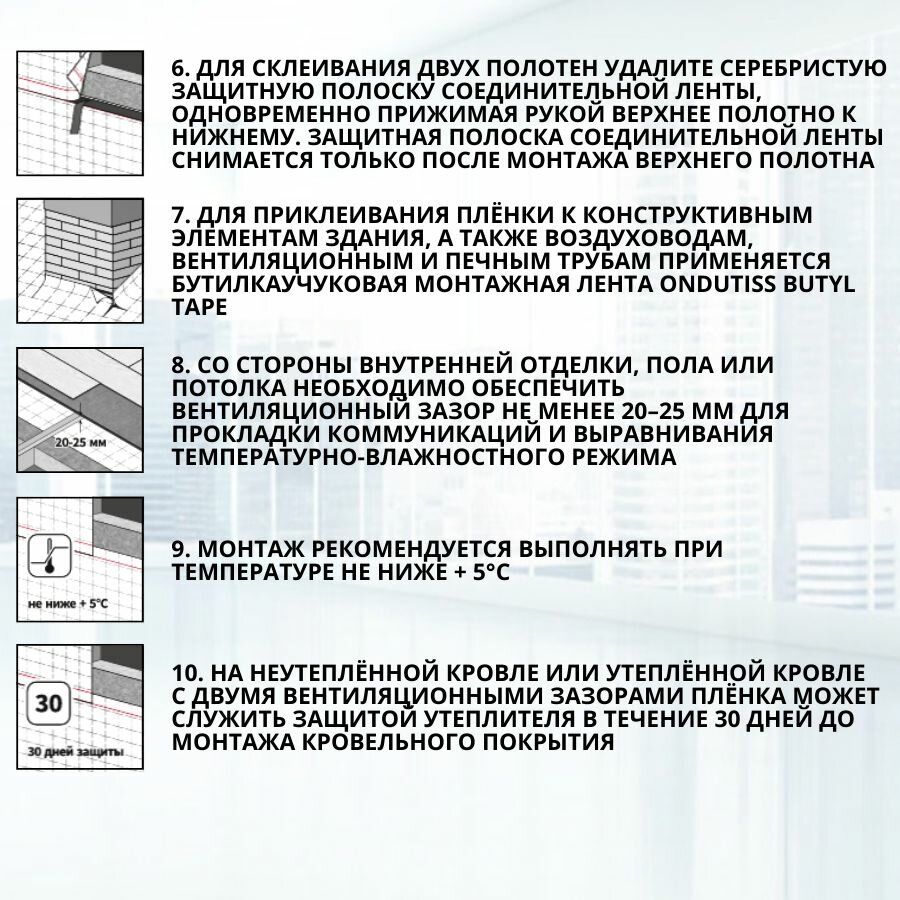 6. ДЛЯ СКЛЕИВАНИЯ ДВУХ ПОЛОТЕН УДАЛИТЕ СЕРЕБРИСТУЮ ЗАЩИТНУЮ ПОЛОСКУ СОЕДИНИТЕЛЬНОЙ ЛЕНТЫ, ОДНОВРЕМЕННО ПРИЖИМАЯ РУКОЙ ВЕРХНЕЕ ПОЛОТНО К НИЖНЕМУ. ЗАЩИТНАЯ ПОЛОСКА СОЕДИНИТЕЛЬНОЙ ЛЕНТЫ СНИМАЕТСЯ ТОЛЬКО ПОСЛЕ МОНТАЖА ВЕРХНЕГО ПОЛОТНА

7. ДЛЯ ПРИКЛЕИВАНИЯ ПЛЁНКИ К КОНСТРУКТИВНЫМ ЭЛЕМЕНТАМ ЗДАНИЯ, А ТАКЖЕ ВОЗДУХОВОДАМ, ВЕНТИЛЯЦИОННЫМ И ПЕЧНЫМ ТРУБАМ ПРИМЕНЯЕТСЯ БУТИЛКАУЧУКОВАЯ МОНТАЖНАЯ ЛЕНТА ONDUTISS BUTYL TAPE

20-25 мм

8. СО СТОРОНЫ ВНУТРЕННЕЙ ОТДЕЛКИ, ПОЛА ИЛИ ПОТОЛКА НЕОБХОДИМО ОБЕСПЕЧИТЬ ВЕНТИЛЯЦИОННЫЙ ЗАЗОР НЕ МЕНЕЕ 20–25 ММ ДЛЯ ПРОКЛАДКИ КОММУНИКАЦИЙ И ВЫРАВНИВАНИЯ ТЕМПЕРАТУРНО-ВЛАЖНОСТНОГО РЕЖИМА

не ниже + 5°C

9. МОНТАЖ РЕКОМЕНДУЕТСЯ ВЫПОЛНЯТЬ ПРИ ТЕМПЕРАТУРЕ НЕ НИЖЕ + 5°C

30

30 дней защиты

10. НА НЕУТЕПЛЁННОЙ КРОВЛЕ ИЛИ УТЕПЛЁННОЙ КРОВЛЕ С ДВУМЯ ВЕНТИЛЯЦИОННЫМИ ЗАЗОРАМИ ПЛЁНКА МОЖЕТ СЛУЖИТЬ ЗАЩИТОЙ УТЕПЛИТЕЛЯ В ТЕЧЕНИЕ 30 ДНЕЙ ДО МОНТАЖА КРОВЕЛЬНОГО ПОКРЫТИЯ